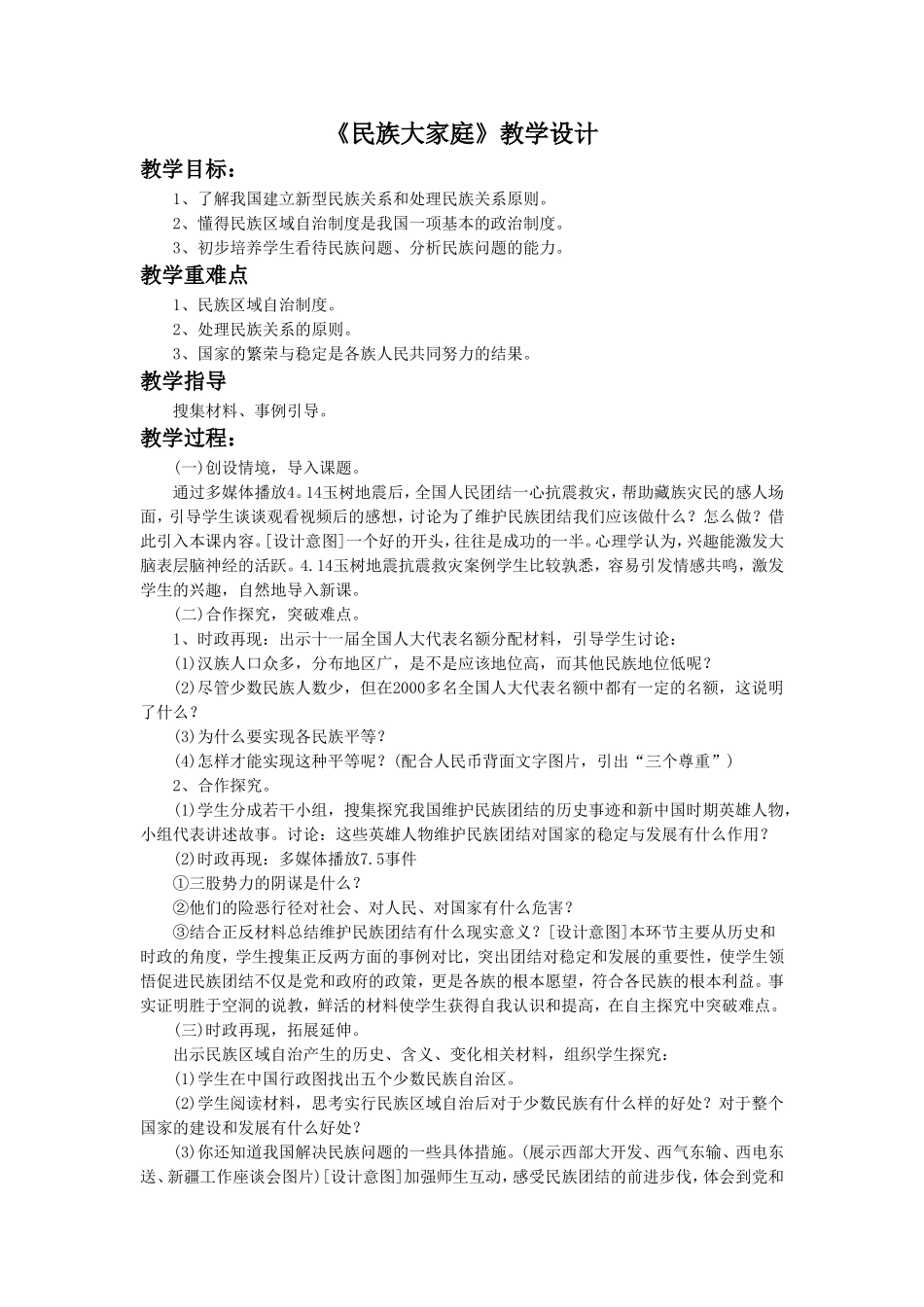 《民族大家庭》教学设计

教学目标：

1、了解我国建立新型民族关系和处理民族关系原则。

2、懂得民族区域自治制度是我国一项基本的政治制度。

3、初步培养学生看待民族问题、分析民族问题的能力。

教学重难点

1、民族区域自治制度。

2、处理民族关系的原则。

3、国家的繁荣与稳定是各族人民共同努力的结果。

教学指导

搜集材料、事例引导。

教学过程：

(一)创设情境，导入课题。

通过多媒体播放4.14玉树地震后，全国人民团结一心抗震救灾，帮助藏族灾民的感人场面，引导学生谈谈观看视频后的感想，讨论为了维护民族团结我们应该做什么？怎么做？借此引入本课内容。[设计意图]一个好的开头，往往是成功的一半。心理学认为，兴趣能激发大脑表层脑神经的活跃。4.14玉树地震抗震救灾案例学生比较熟悉，容易引发情感共鸣，激发学生的兴趣，自然地导入新课。

(二)合作探究，突破难点。

1、时政再现：出示十一届全国人大代表名额分配材料，引导学生讨论：

(1)汉族人口众多，分布地区广，是不是应该地位高，而其他民族地位低呢？

(2)尽管少数民族人数少，但在2000多名全国人大代表名额中都有一定的名额，这说明了什么？

(3)为什么要实现各民族平等？

(4)怎样才能实现这种平等呢？(配合人民币背面文字图片，引出“三个尊重”)

2、合作探究。

(1)学生分成若干小组，搜集探究我国维护民族团结的历史事迹和新中国时期英雄人物，小组代表讲述故事。讨论：这些英雄人物维护民族团结对国家的稳定与发展有什么作用？

(2)时政再现：多媒体播放7.5事件

①三股势力的阴谋是什么？

②他们的险恶行径对社会、对人民、对国家有什么危害？

③结合正反材料总结维护民族团结有什么现实意义？[设计意图]本环节主要从历史和时政的角度，学生搜集正反两方面的事例对比，突出团结对稳定和发展的重要性，使学生领悟促进民族团结不仅是党和政府的政策，更是各族的根本愿望，符合各民族的根本利益。事实证明胜于空洞的说教，鲜活的材料使学生获得自我认识和提高，在自主探究中突破难点。

(三)时政再现，拓展延伸。

出示民族区域自治产生的历史、含义、变化相关材料，组织学生探究：

(1)学生在中国行政图找出五个少数民族自治区。

(2)学生阅读材料，思考实行民族区域自治后对于少数民族有什么样的好处？对于整个国家的建设和发展有什么好处？

(3)你还知道我国解决民族问题的一些具体措施。(展示西部大开发、西气东输、西电东送、新疆工作座谈会图片)[设计意图]加强师生互动，感受民族团结的前进步伐，体会到党和